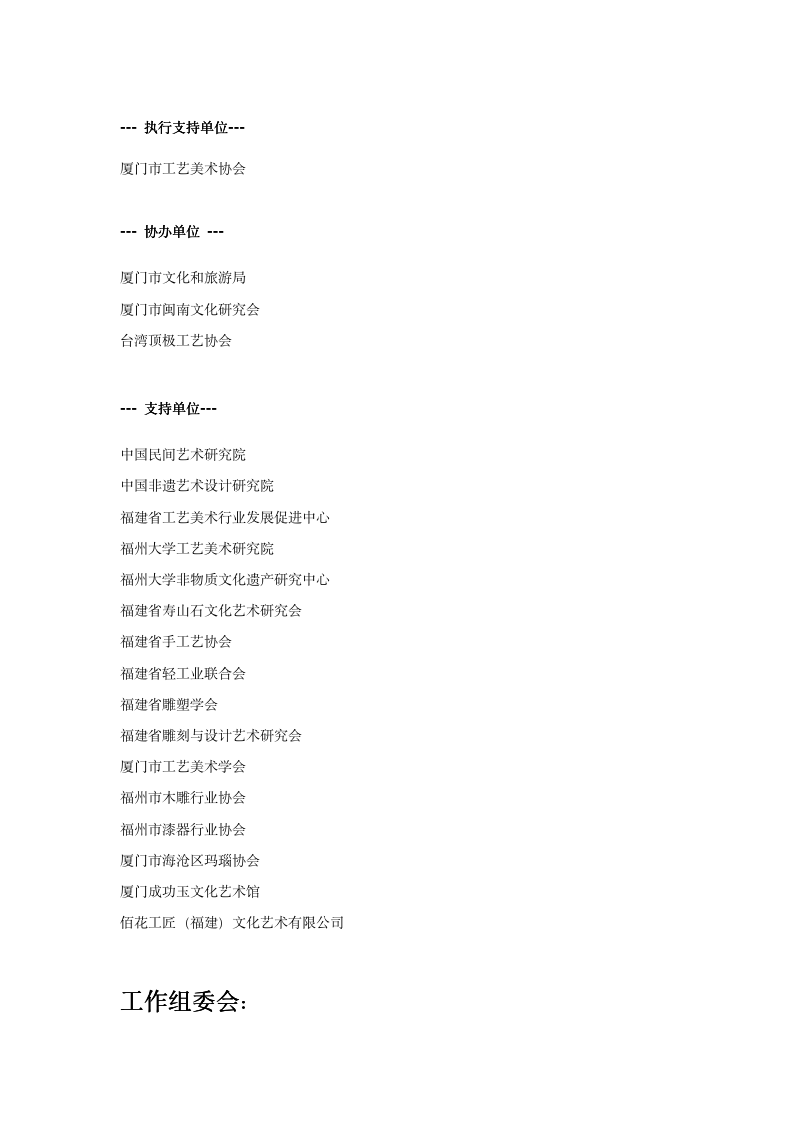 --- 执行支持单位---

厦门市工艺美术协会

--- 协办单位 ---

厦门市文化和旅游局

厦门市闽南文化研究会

台湾顶极工艺协会

--- 支持单位---

中国民间艺术研究院

中国非遗艺术设计研究院

福建省工艺美术行业发展促进中心

福州大学工艺美术研究院

福州大学非物质文化遗产研究中心

福建省寿山石文化艺术研究会

福建省手工艺协会

福建省轻工业联合会

福建省雕塑学会

福建省雕刻与设计艺术研究会

厦门市工艺美术学会

福州市木雕行业协会

福州市漆器行业协会

厦门市海沧区玛瑙协会

厦门成功玉文化艺术馆

佰花工匠（福建）文化艺术有限公司

工作组委会：